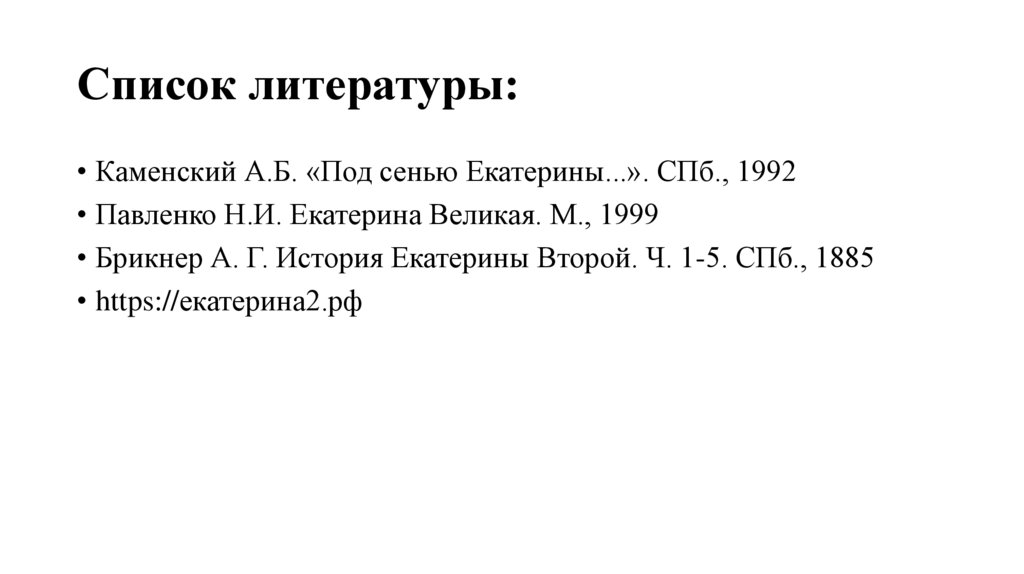 Список литературы:

• Каменский А.Б. «Под сенью Екатерины...». СПб., 1992
• Павленко Н.И. Екатерина Великая. М., 1999
• Брикнер А. Г. История Екатерины Второй. Ч. 1-5. СПб., 1885
• https://екатерина2.рф